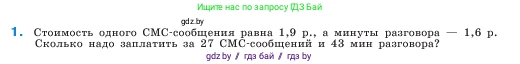 Ищите нас по запросу ГДЗ Бай

gdz.by

1. Стоимость одного СМС-сообщения равна 1,9 р., а минуты разговора — 1,6 р. Сколько надо заплатить за 27 СМС-сообщений и 43 мин разговора?

gdz.by / гдз бай / гдз by